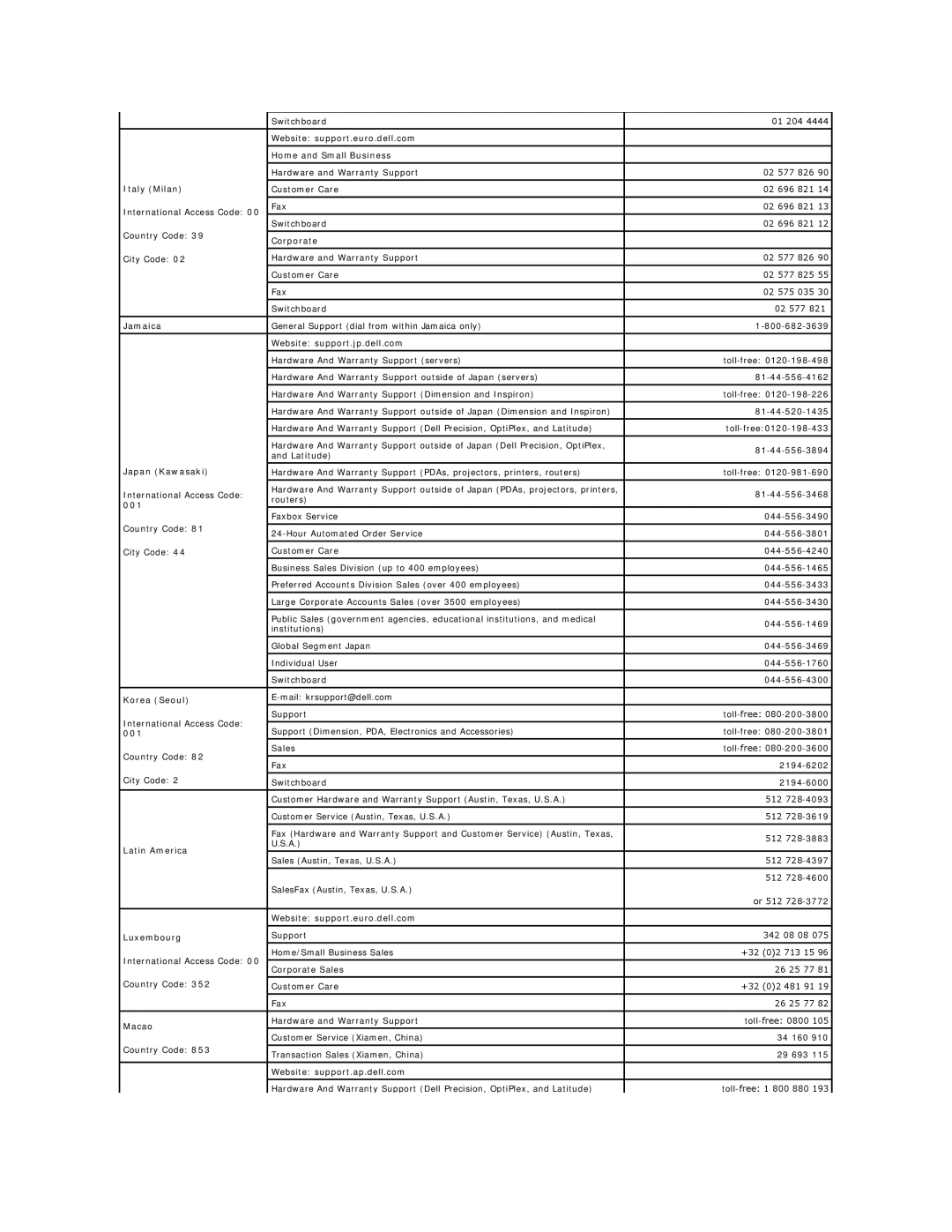 | | | |
|---|---|---|
| | Switchboard | 01 204 4444 |
| Italy (Milan) International Access Code: 00 Country Code: 39 City Code: 02 | Website: support.euro.dell.com | |
| | Home and Small Business | |
| | Hardware and Warranty Support | 02 577 826 90 |
| | Customer Care | 02 696 821 14 |
| | Fax | 02 696 821 13 |
| | Switchboard | 02 696 821 12 |
| | Corporate | |
| | Hardware and Warranty Support | 02 577 826 90 |
| | Customer Care | 02 577 825 55 |
| | Fax | 02 575 035 30 |
| | Switchboard | 02 577 821 |
| Jamaica | General Support (dial from within Jamaica only) | 1-800-682-3639 |
| Japan (Kawasaki) International Access Code: 001 Country Code: 81 City Code: 44 | Website: support.jp.dell.com | |
| | Hardware And Warranty Support (servers) | toll-free: 0120-198-498 |
| | Hardware And Warranty Support outside of Japan (servers) | 81-44-556-4162 |
| | Hardware And Warranty Support (Dimension and Inspiron) | toll-free: 0120-198-226 |
| | Hardware And Warranty Support outside of Japan (Dimension and Inspiron) | 81-44-520-1435 |
| | Hardware And Warranty Support (Dell Precision, OptiPlex, and Latitude) | toll-free:0120-198-433 |
| | Hardware And Warranty Support outside of Japan (Dell Precision, OptiPlex, and Latitude) | 81-44-556-3894 |
| | Hardware And Warranty Support (PDAs, projectors, printers, routers) | toll-free: 0120-981-690 |
| | Hardware And Warranty Support outside of Japan (PDAs, projectors, printers, routers) | 81-44-556-3468 |
| | Faxbox Service | 044-556-3490 |
| | 24-Hour Automated Order Service | 044-556-3801 |
| | Customer Care | 044-556-4240 |
| | Business Sales Division (up to 400 employees) | 044-556-1465 |
| | Preferred Accounts Division Sales (over 400 employees) | 044-556-3433 |
| | Large Corporate Accounts Sales (over 3500 employees) | 044-556-3430 |
| | Public Sales (government agencies, educational institutions, and medical institutions) | 044-556-1469 |
| | Global Segment Japan | 044-556-3469 |
| | Individual User | 044-556-1760 |
| | Switchboard | 044-556-4300 |
| Korea (Seoul) International Access Code: 001 Country Code: 82 City Code: 2 | E-mail: krsupport@dell.com | |
| | Support | toll-free: 080-200-3800 |
| | Support (Dimension, PDA, Electronics and Accessories) | toll-free: 080-200-3801 |
| | Sales | toll-free: 080-200-3600 |
| | Fax | 2194-6202 |
| | Switchboard | 2194-6000 |
| Latin America | Customer Hardware and Warranty Support (Austin, Texas, U.S.A.) | 512 728-4093 |
| | Customer Service (Austin, Texas, U.S.A.) | 512 728-3619 |
| | Fax (Hardware and Warranty Support and Customer Service) (Austin, Texas, U.S.A.) | 512 728-3883 |
| | Sales (Austin, Texas, U.S.A.) | 512 728-4397 |
| | SalesFax (Austin, Texas, U.S.A.) | 512 728-4600 or 512 728-3772 |
| Luxembourg International Access Code: 00 Country Code: 352 | Website: support.euro.dell.com | |
| | Support | 342 08 08 075 |
| | Home/Small Business Sales | +32 (0)2 713 15 96 |
| | Corporate Sales | 26 25 77 81 |
| | Customer Care | +32 (0)2 481 91 19 |
| | Fax | 26 25 77 82 |
| Macao Country Code: 853 | Hardware and Warranty Support | toll-free: 0800 105 |
| | Customer Service (Xiamen, China) | 34 160 910 |
| | Transaction Sales (Xiamen, China) | 29 693 115 |
| | Website: support.ap.dell.com | |
| | Hardware And Warranty Support (Dell Precision, OptiPlex, and Latitude) | toll-free: 1 800 880 193 |